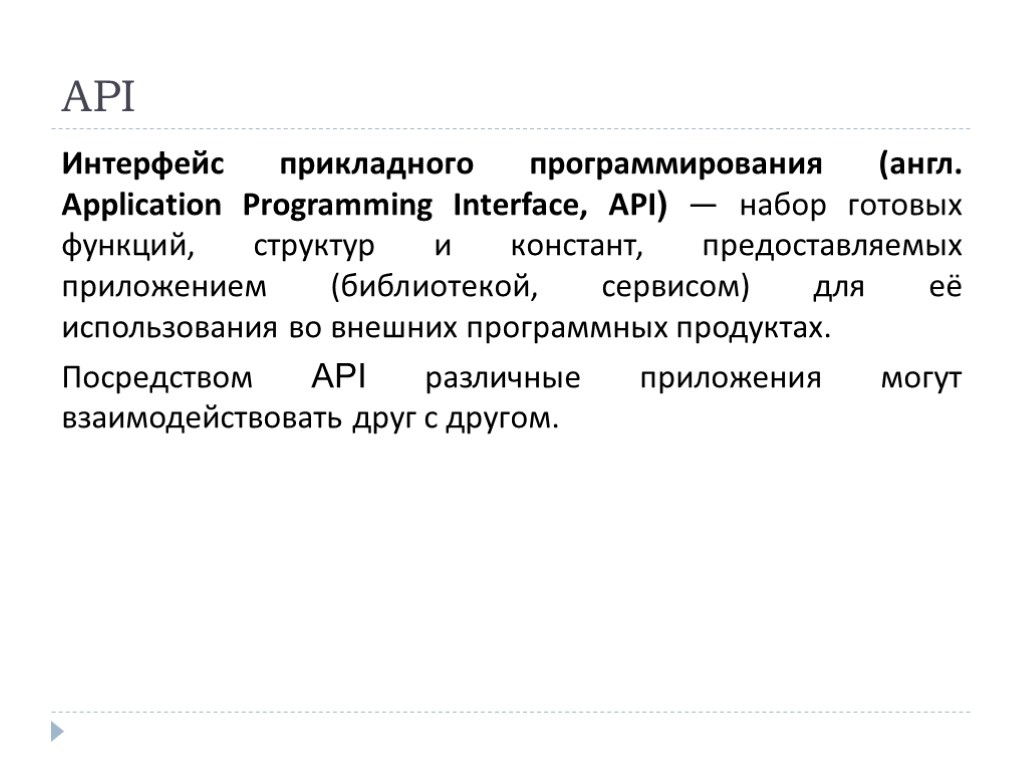 API

Интерфейс прикладного программирования (англ. Application Programming Interface, API) — набор готовых функций, структур и констант, предоставляемых приложением (библиотекой, сервисом) для её использования во внешних программных продуктах.

Посредством API различные приложения могут взаимодействовать друг с другом.